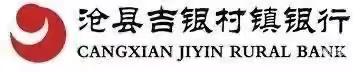 沧县吉银村镇银行
CANGXIAN JIYIN RURAL BANK